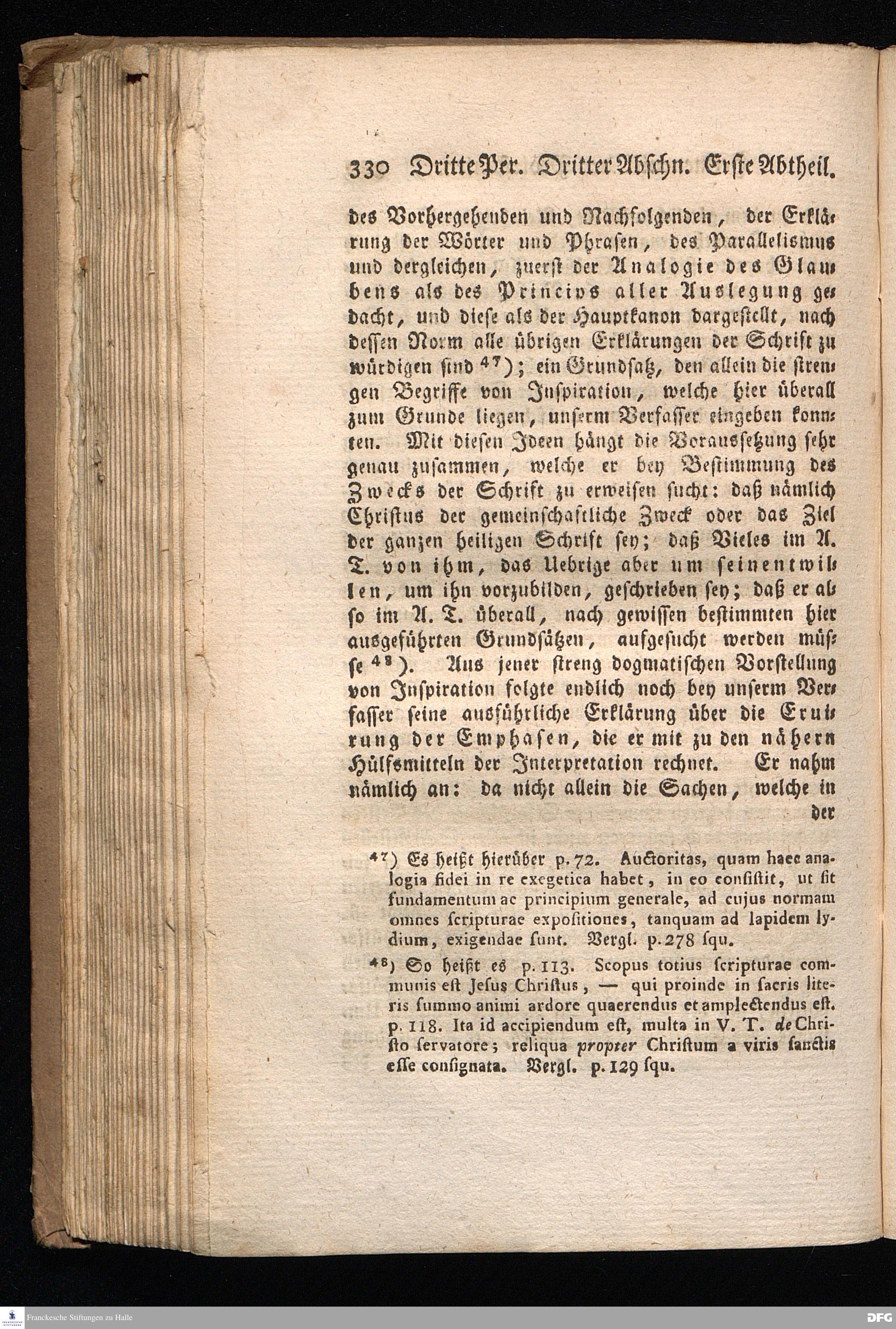 330 Dritte Per. Dritter Abschn. Erste Abtheil.

des Vorhergehenden und Nachfolgenden, der Erklärung der Wörter und Phrasen, des Parallelismus und dergleichen, zuerst der Analogie des Glaubens als des Princips aller Auslegung gedacht, und diese als der Hauptkanon dargestellt, nach dessen Norm alle übrigen Erklärungen der Schrift zu würdigen sind $^{47}$); ein Grundsatz, den allein die strengen Begriffe von Inspiration, welche hier überall zum Grunde liegen, unserm Verfasser eingeben konnten. Mit diesen Ideen hängt die Voraussetzung sehr genau zusammen, welche er bey Bestimmung des Zwecks der Schrift zu erweisen sucht: daß nämlich Christus der gemeinschaftliche Zweck oder das Ziel der ganzen heiligen Schrift sey; daß Vieles im A. T. von ihm, das Uebrige aber um seinentwillen, um ihn vorzubilden, geschrieben sey; daß er also im A. T. überall, nach gewissen bestimmten hier ausgeführten Grundsätzen, aufgesucht werden müsse $^{48}$). Aus jener streng dogmatischen Vorstellung von Inspiration folgte endlich noch bey unserm Verfasser seine ausführliche Erklärung über die Eruirung der Emphasen, die er mit zu den nähern Hülfsmitteln der Interpretation rechnet. Er nahm nämlich an: da nicht allein die Sachen, welche in der

$^{47}$) Es heißt hierüber p. 72. Auctoritas, quam haec analogia fidei in re exegetica habet, in eo consistit, ut sit fundamentum ac principium generale, ad cujus normam omnes scripturae expositiones, tanquam ad lapidem lydium, exigendae sunt. Vergl. p. 278 squ.

$^{48}$) So heißt es p. 113. Scopus totius scripturae communis est Jesus Christus, — qui proinde in sacris literis summo animi ardore quaerendus et amplectendus est. p. 118. Ita id accipiendum est, multa in V. T. de Christo servatore; reliqua propter Christum a viris sanctis esse consignata. Vergl. p. 129 squ.

Franckesche Stiftungen zu Halle
DFG